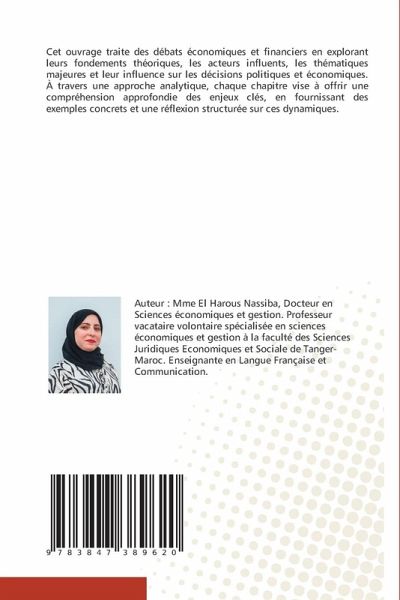 Cet ouvrage traite des débats économiques et financiers en explorant leurs fondements théoriques, les acteurs influents, les thématiques majeures et leur influence sur les décisions politiques et économiques. À travers une approche analytique, chaque chapitre vise à offrir une compréhension approfondie des enjeux clés, en fournissant des exemples concrets et une réflexion structurée sur ces dynamiques.

Auteur : Mme El Harous Nassiba, Docteur en Sciences économiques et gestion. Professeur vacataire volontaire spécialisée en sciences économiques et gestion à la faculté des Sciences Juridiques Economiques et Sociale de Tanger-Maroc. Enseignante en Langue Française et Communication.

9 783847 389620